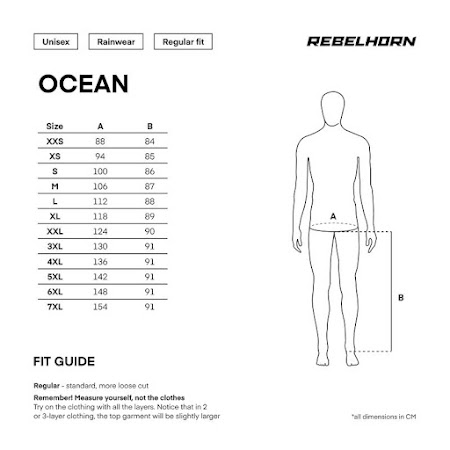 Unisex Rainwear Regular fit

REBELHORN

OCEAN

| Size | A | B |
|---|---|---|
| XXS | 88 | 84 |
| XS | 94 | 85 |
| S | 100 | 86 |
| M | 106 | 87 |
| L | 112 | 88 |
| XL | 118 | 89 |
| XXL | 124 | 90 |
| 3XL | 130 | 91 |
| 4XL | 136 | 91 |
| 5XL | 142 | 91 |
| 6XL | 148 | 91 |
| 7XL | 154 | 91 |

A

B

FIT GUIDE

Regular - standard, more loose cut

Remember! Measure yourself, not the clothes
Try on the clothing with all the layers. Notice that in 2 or 3-layer clothing, the top garment will be slightly larger

*all dimensions in CM